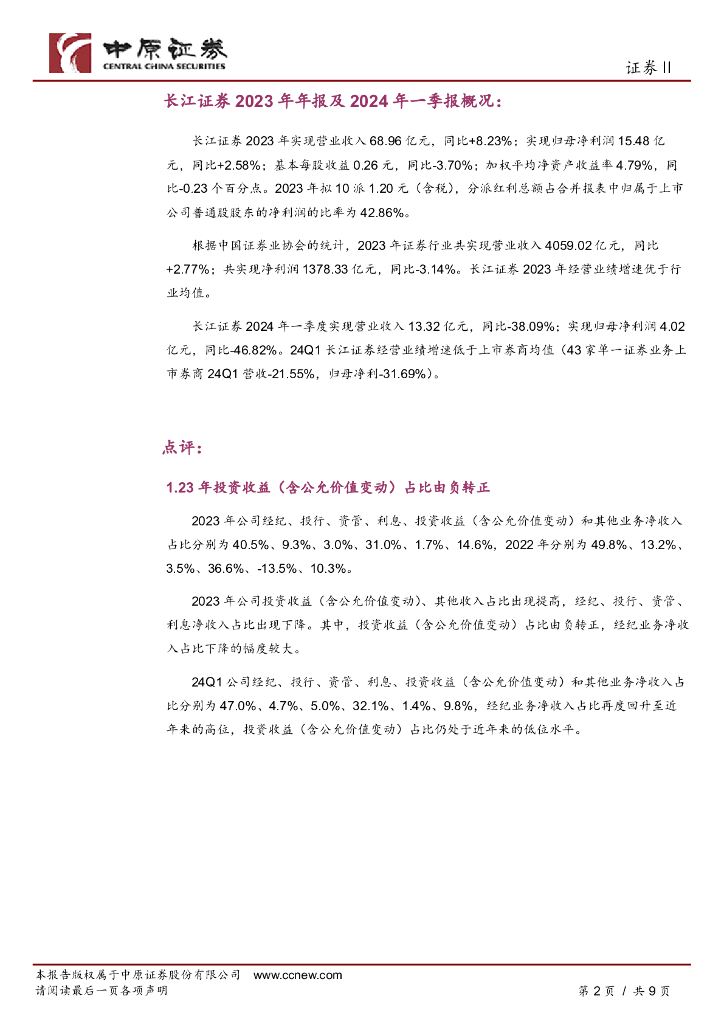 中原证券
CENTRAL CHINA SECURITIES

证券Ⅱ

长江证券 2023 年年报及 2024 年一季报概况：

长江证券 2023 年实现营业收入 68.96 亿元，同比+8.23%；实现归母净利润 15.48 亿元，同比+2.58%；基本每股收益 0.26 元，同比-3.70%；加权平均净资产收益率 4.79%，同比-0.23 个百分点。2023 年拟 10 派 1.20 元（含税），分派红利总额占合并报表中归属于上市公司普通股股东的净利润的比率为 42.86%。

根据中国证券业协会的统计，2023 年证券行业共实现营业收入 4059.02 亿元，同比+2.77%；共实现净利润 1378.33 亿元，同比-3.14%。长江证券 2023 年经营业绩增速优于行业均值。

长江证券 2024 年一季度实现营业收入 13.32 亿元，同比-38.09%；实现归母净利润 4.02 亿元，同比-46.82%。24Q1 长江证券经营业绩增速低于上市券商均值（43 家单一证券业务上市券商 24Q1 营收-21.55%，归母净利-31.69%）。

点评：

1.23 年投资收益（含公允价值变动）占比由负转正

2023 年公司经纪、投行、资管、利息、投资收益（含公允价值变动）和其他业务净收入占比分别为 40.5%、9.3%、3.0%、31.0%、1.7%、14.6%，2022 年分别为 49.8%、13.2%、3.5%、36.6%、-13.5%、10.3%。

2023 年公司投资收益（含公允价值变动）、其他收入占比出现提高，经纪、投行、资管、利息净收入占比出现下降。其中，投资收益（含公允价值变动）占比由负转正，经纪业务净收入占比下降的幅度较大。

24Q1 公司经纪、投行、资管、利息、投资收益（含公允价值变动）和其他业务净收入占比分别为 47.0%、4.7%、5.0%、32.1%、1.4%、9.8%，经纪业务净收入占比再度回升至近年来的高位，投资收益（含公允价值变动）占比仍处于近年来的低位水平。

本报告版权属于中原证券股份有限公司 www.ccnew.com
请阅读最后一页各项声明

第 2 页 / 共 9 页